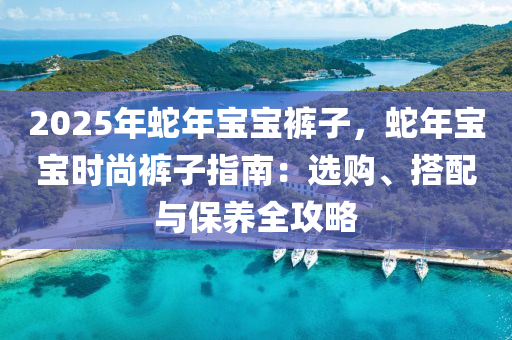 2025年蛇年宝宝裤子，蛇年宝宝时尚裤子指南：选购、搭配与保养全攻略